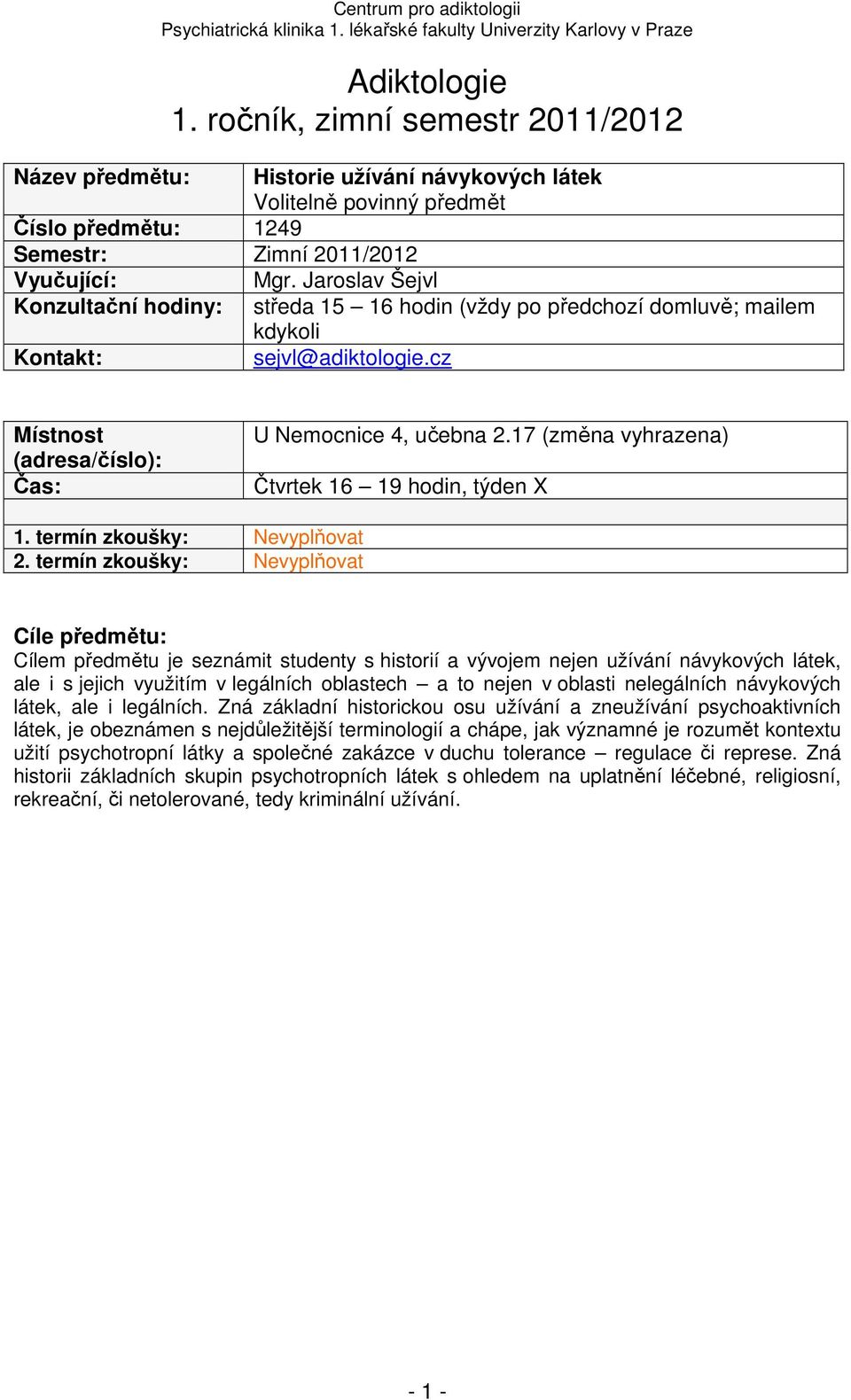 Centrum pro adiktologii
Psychiatrická klinika 1. lékařské fakulty Univerzity Karlovy v Praze

Adiktologie
1. ročník, zimní semestr 2011/2012

| Název předmětu: | Historie užívání návykových látek Volitelně povinný předmět |
|---|---|
| Číslo předmětu: | 1249 |
| Semestr: | Zimní 2011/2012 |
| Vyučující: | Mgr. Jaroslav Šejvl |
| Konzultační hodiny: | středa 15 – 16 hodin (vždy po předchozí domluvě; mailem kdykoli |
| Kontakt: | sejvl@adiktologie.cz |

| Místnost (adresa/číslo): | U Nemocnice 4, učebna 2.17 (změna vyhrazena) |
|---|---|
| Čas: | Čtvrtek 16 – 19 hodin, týden X |
| | |
| 1. termín zkoušky: | Nevyplňovat |
| 2. termín zkoušky: | Nevyplňovat |

Cíle předmětu:
Cílem předmětu je seznámit studenty s historií a vývojem nejen užívání návykových látek, ale i s jejich využitím v legálních oblastech – a to nejen v oblasti nelegálních návykových látek, ale i legálních. Zná základní historickou osu užívání a zneužívání psychoaktivních látek, je obeznámen s nejdůležitější terminologií a chápe, jak významné je rozumět kontextu užití psychotropní látky a společné zakázce v duchu tolerance – regulace či represe. Zná historii základních skupin psychotropních látek s ohledem na uplatnění léčebné, religiosní, rekreační, či netolerované, tedy kriminální užívání.

- 1 -